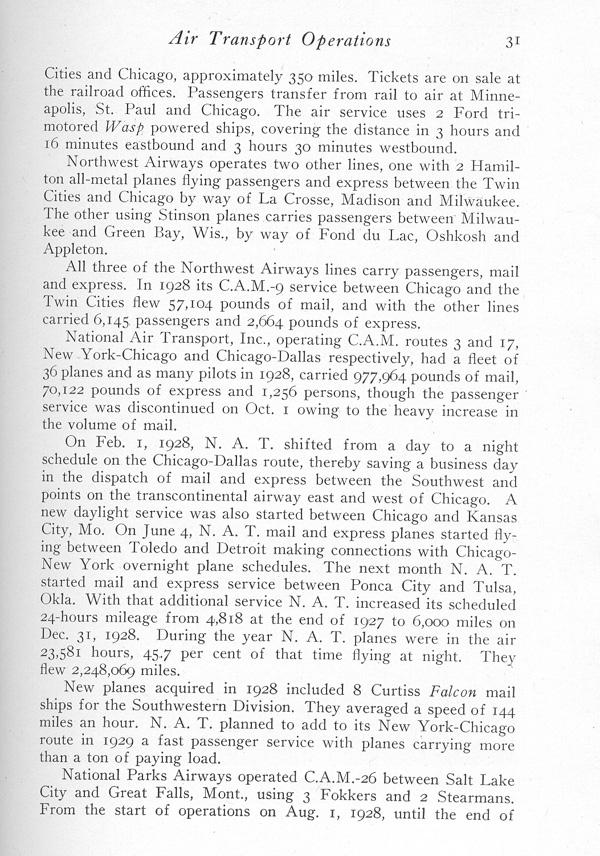 Air Transport Operations 31

Cities and Chicago, approximately 350 miles. Tickets are on sale at the railroad offices. Passengers transfer from rail to air at Minneapolis, St. Paul and Chicago. The air service uses 2 Ford trimotored Wasp powered ships, covering the distance in 3 hours and 16 minutes eastbound and 3 hours 30 minutes westbound.

Northwest Airways operates two other lines, one with 2 Hamilton all-metal planes flying passengers and express between the Twin Cities and Chicago by way of La Crosse, Madison and Milwaukee. The other using Stinson planes carries passengers between Milwaukee and Green Bay, Wis., by way of Fond du Lac, Oshkosh and Appleton.

All three of the Northwest Airways lines carry passengers, mail and express. In 1928 its C.A.M.-9 service between Chicago and the Twin Cities flew 57,104 pounds of mail, and with the other lines carried 6,145 passengers and 2,664 pounds of express.

National Air Transport, Inc., operating C.A.M. routes 3 and 17, New York-Chicago and Chicago-Dallas respectively, had a fleet of 36 planes and as many pilots in 1928, carried 977,964 pounds of mail, 70,122 pounds of express and 1,256 persons, though the passenger service was discontinued on Oct. 1 owing to the heavy increase in the volume of mail.

On Feb. 1, 1928, N. A. T. shifted from a day to a night schedule on the Chicago-Dallas route, thereby saving a business day in the dispatch of mail and express between the Southwest and points on the transcontinental airway east and west of Chicago. A new daylight service was also started between Chicago and Kansas City, Mo. On June 4, N. A. T. mail and express planes started flying between Toledo and Detroit making connections with Chicago-New York overnight plane schedules. The next month N. A. T. started mail and express service between Ponca City and Tulsa, Okla. With that additional service N. A. T. increased its scheduled 24-hours mileage from 4,818 at the end of 1927 to 6,000 miles on Dec. 31, 1928. During the year N. A. T. planes were in the air 23,581 hours, 45.7 per cent of that time flying at night. They flew 2,248,069 miles.

New planes acquired in 1928 included 8 Curtiss Falcon mail ships for the Southwestern Division. They averaged a speed of 144 miles an hour. N. A. T. planned to add to its New York-Chicago route in 1929 a fast passenger service with planes carrying more than a ton of paying load.

National Parks Airways operated C.A.M.-26 between Salt Lake City and Great Falls, Mont., using 3 Fokkers and 2 Stearmans. From the start of operations on Aug. 1, 1928, until the end of